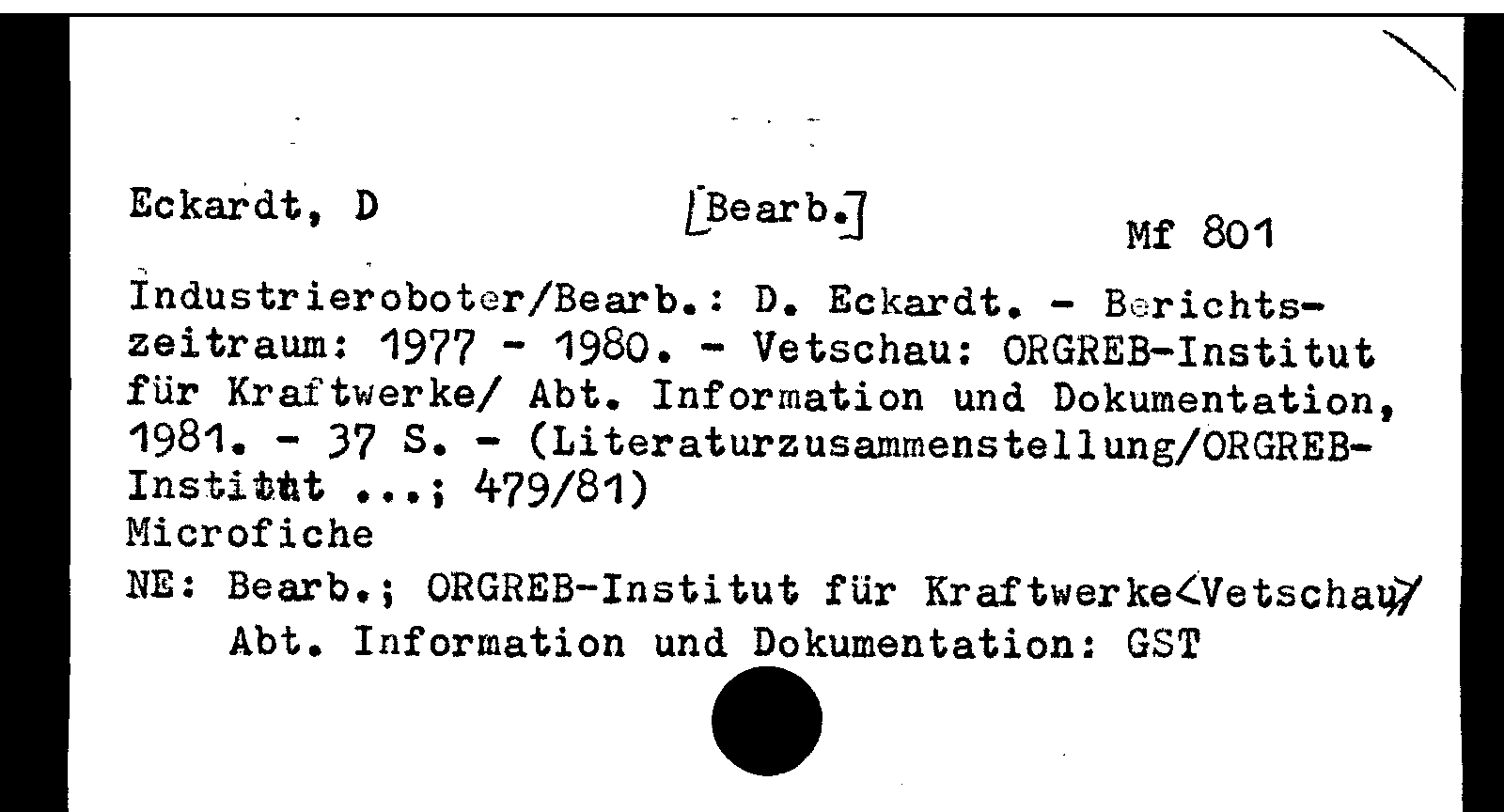 Eckardt, D [Bearb.] Mf 801

Industrieroboter/Bearb.: D. Eckardt. - Berichtszeitraum: 1977 - 1980. - Vetschau: ORGREB-Institut für Kraftwerke/ Abt. Information und Dokumentation, 1981. - 37 S. - (Literaturzusammenstellung/ORGREB-Institut ...; 479/81)
Microfiche
NE: Bearb.; ORGREB-Institut für Kraftwerke<Vetschau>/
Abt. Information und Dokumentation: GST